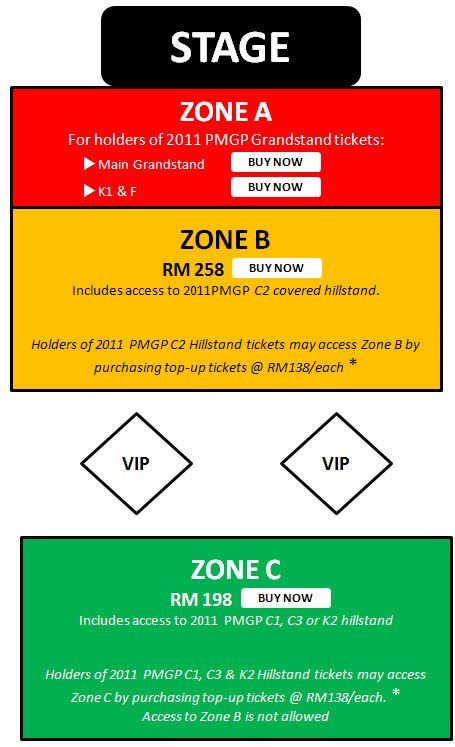 STAGE

ZONE A

For holders of 2011 PMGP Grandstand tickets:

▶ Main Grandstand BUY NOW

▶ K1 & F BUY NOW

ZONE B

RM 258 BUY NOW

Includes access to 2011PMGP C2 covered hillstand.

Holders of 2011 PMGP C2 Hillstand tickets may access Zone B by purchasing top-up tickets @ RM138/each *

VIP

VIP

ZONE C

RM 198 BUY NOW

Includes access to 2011 PMGP C1, C3 or K2 hillstand

Holders of 2011 PMGP C1, C3 & K2 Hillstand tickets may access Zone C by purchasing top-up tickets @ RM138/each. *
Access to Zone B is not allowed